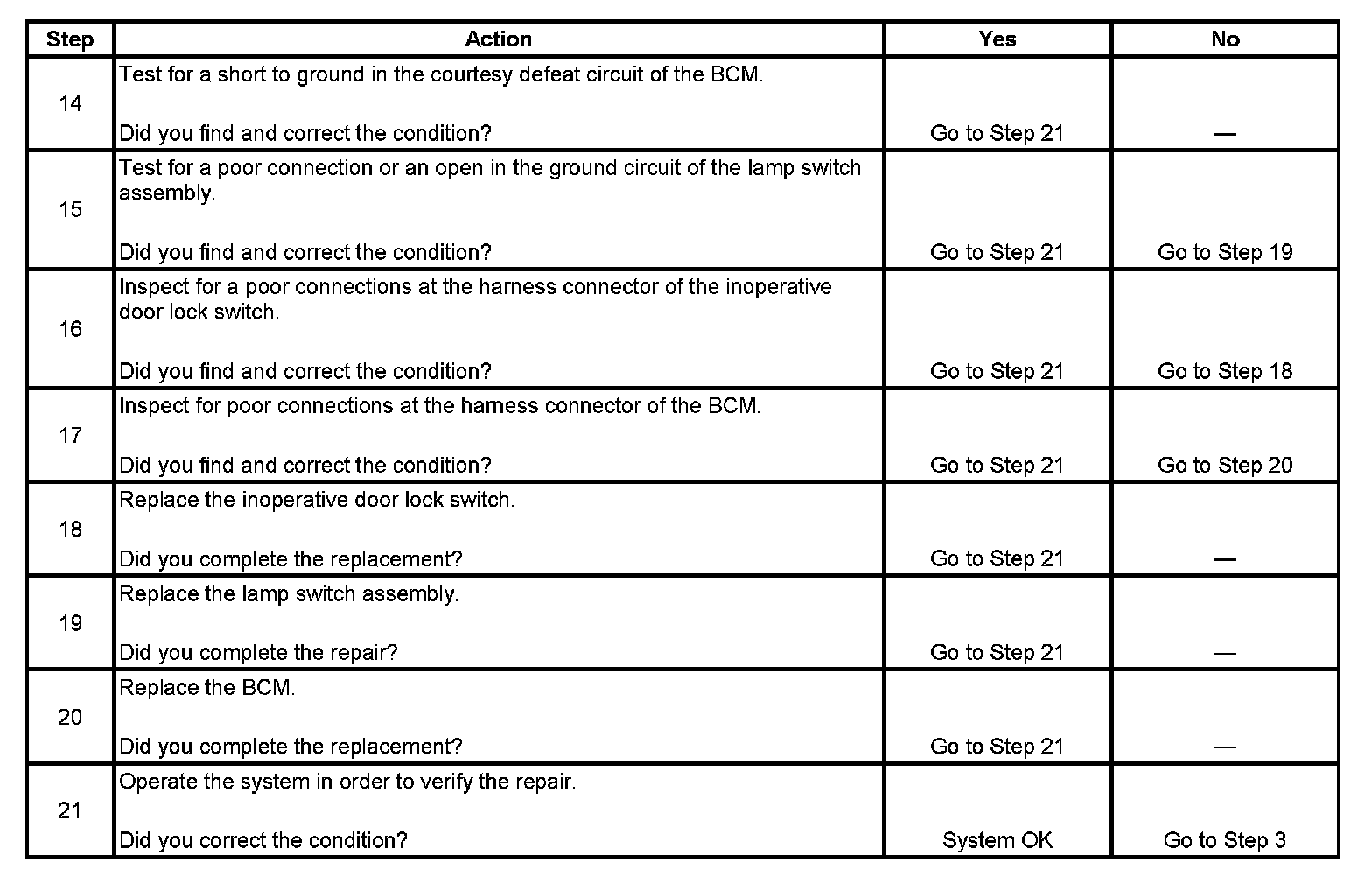 | Step | Action | Yes | No |
|---|---|---|---|
| 14 | Test for a short to ground in the courtesy defeat circuit of the BCM.<br><br>Did you find and correct the condition? | Go to Step 21 | — |
| 15 | Test for a poor connection or an open in the ground circuit of the lamp switch assembly.<br><br>Did you find and correct the condition? | Go to Step 21 | Go to Step 19 |
| 16 | Inspect for a poor connections at the harness connector of the inoperative door lock switch.<br><br>Did you find and correct the condition? | Go to Step 21 | Go to Step 18 |
| 17 | Inspect for poor connections at the harness connector of the BCM.<br><br>Did you find and correct the condition? | Go to Step 21 | Go to Step 20 |
| 18 | Replace the inoperative door lock switch.<br><br>Did you complete the replacement? | Go to Step 21 | — |
| 19 | Replace the lamp switch assembly.<br><br>Did you complete the repair? | Go to Step 21 | — |
| 20 | Replace the BCM.<br><br>Did you complete the replacement? | Go to Step 21 | — |
| 21 | Operate the system in order to verify the repair.<br><br>Did you correct the condition? | System OK | Go to Step 3 |